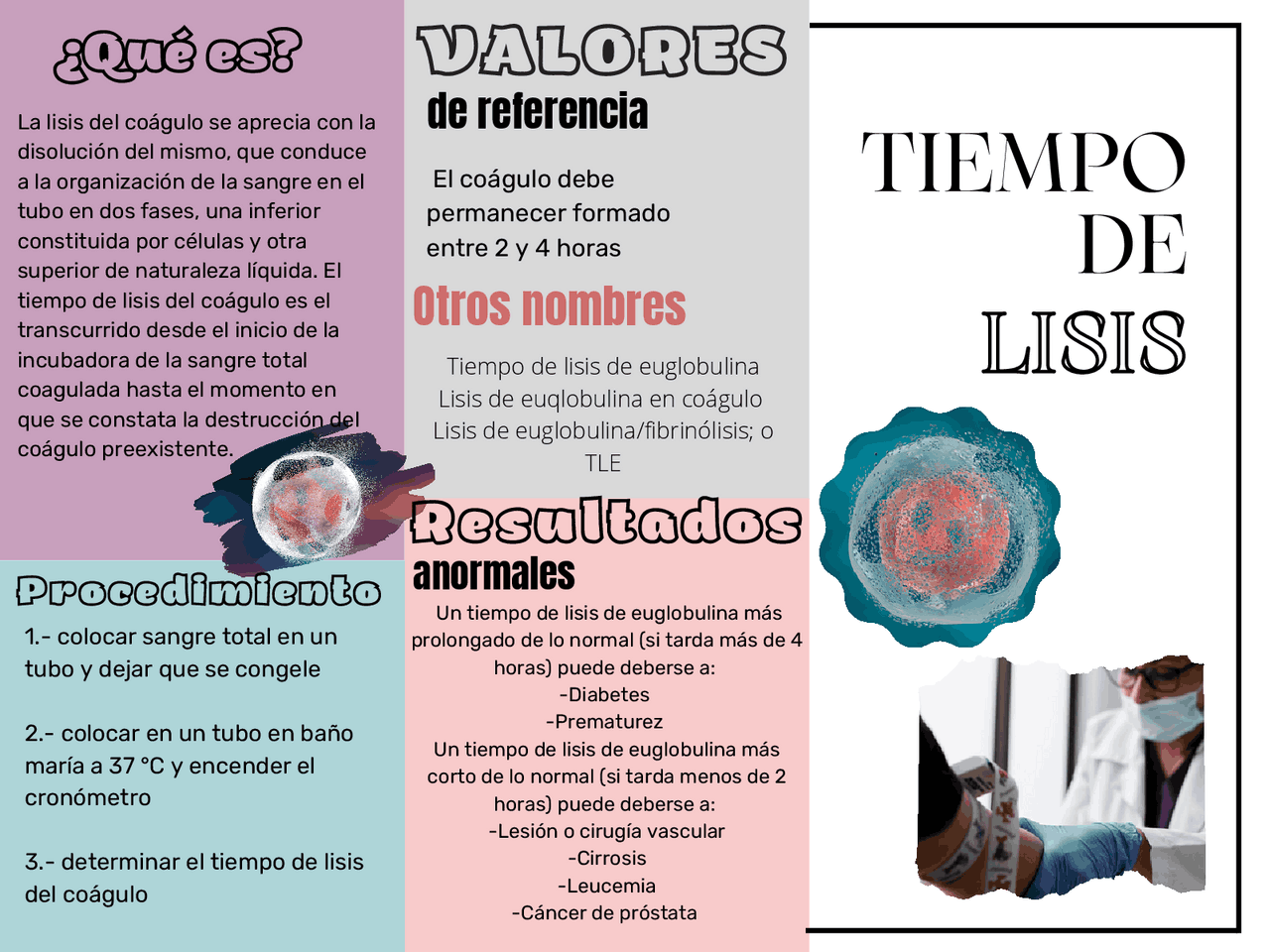 ¿Qué es?

La lisis del coágulo se aprecia con la disolución del mismo, que conduce a la organización de la sangre en el tubo en dos fases, una inferior constituida por células y otra superior de naturaleza líquida. El tiempo de lisis del coágulo es el transcurrido desde el inicio de la incubadora de la sangre total coagulada hasta el momento en que se constata la destrucción del coágulo preexistente.

Procedimiento

1.- colocar sangre total en un tubo y dejar que se congele

2.- colocar en un tubo en baño maría a 37 °C y encender el cronómetro

3.- determinar el tiempo de lisis del coágulo

VALORES
de referencia

El coágulo debe permanecer formado entre 2 y 4 horas

Otros nombres

Tiempo de lisis de euglobulina
Lisis de euqlobulina en coágulo
Lisis de euglobulina/fibrinólisis; o TLE

Resultados
anormales

Un tiempo de lisis de euglobulina más prolongado de lo normal (si tarda más de 4 horas) puede deberse a:
-Diabetes
-Prematurez
Un tiempo de lisis de euglobulina más corto de lo normal (si tarda menos de 2 horas) puede deberse a:
-Lesión o cirugía vascular
-Cirrosis
-Leucemia
-Cáncer de próstata

TIEMPO
DE
LISIS